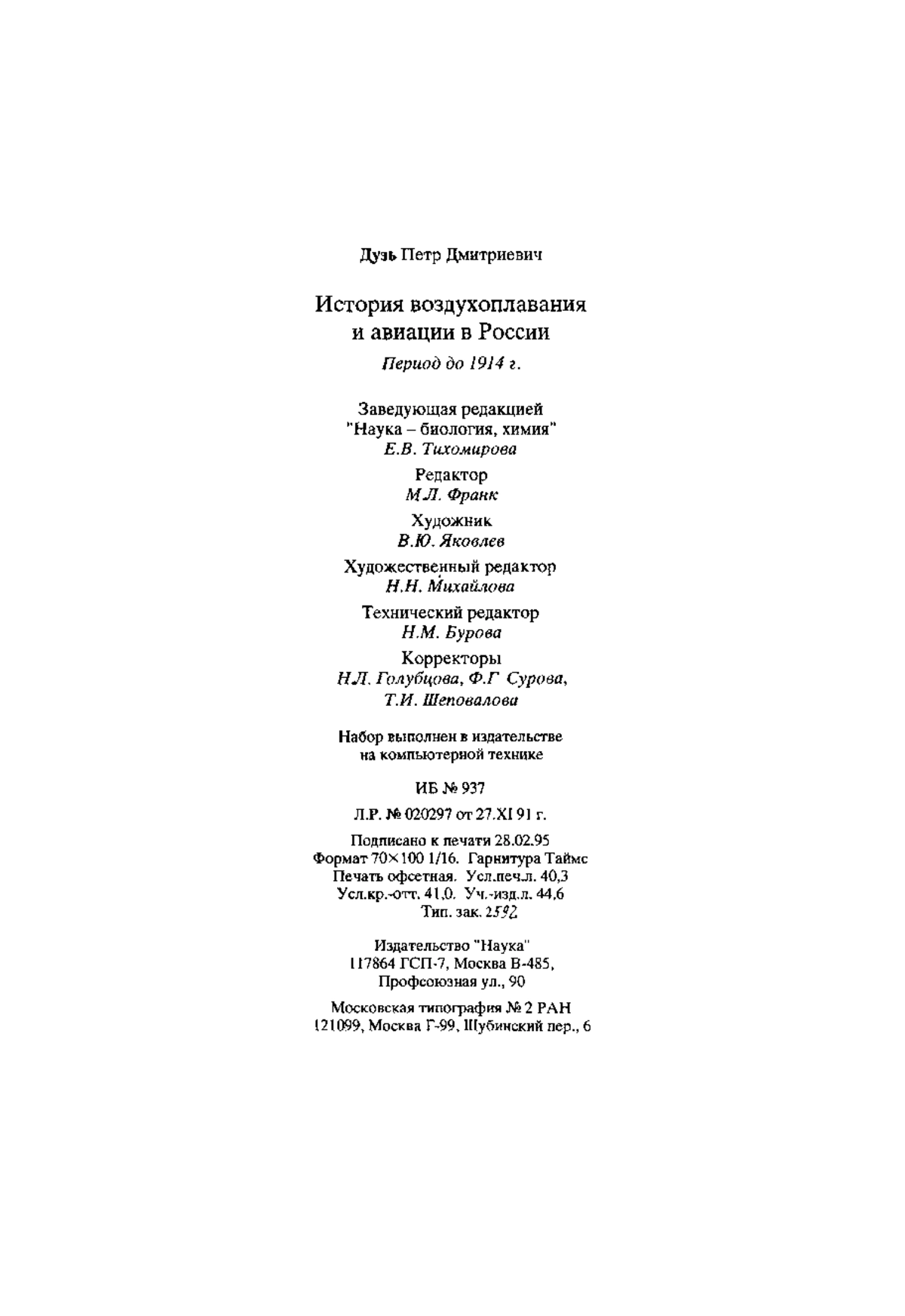 Дузь Петр Дмитриевич

История воздухоплавания и авиации в России

Период до 1914 г.

Заведующая редакцией "Наука – биология, химия"
Е.В. Тихомирова

Редактор
М.Л. Франк

Художник
В.Ю. Яковлев

Художественный редактор
Н.Н. Михайлова

Технический редактор
Н.М. Бурова

Корректоры
Н.Л. Голубцова, Ф.Г Сурова, Т.И. Шеповалова

Набор выполнен в издательстве на компьютерной технике

ИБ № 937

Л.Р. № 020297 от 27.XI 91 г.

Подписано к печати 28.02.95
Формат 70×100 1/16. Гарнитура Таймс
Печать офсетная. Усл.печ.л. 40,3
Усл.кр.-отт. 41,0. Уч.-изд.л. 44,6
Тип. зак. 2592

Издательство "Наука"
117864 ГСП-7, Москва В-485,
Профсоюзная ул., 90

Московская типография № 2 РАН
121099, Москва Г-99, Шубинский пер., 6